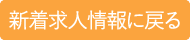 新着求人情報に戻る